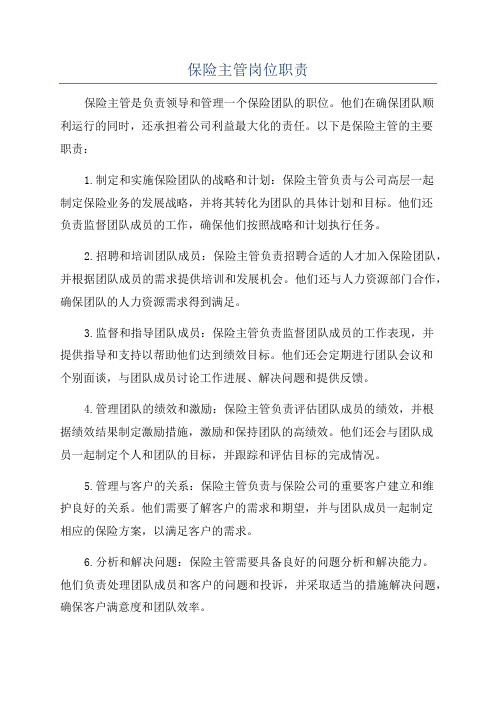 保险主管岗位职责

保险主管是负责领导和管理一个保险团队的职位。他们在确保团队顺利运行的同时，还承担着公司利益最大化的责任。以下是保险主管的主要职责：

1.制定和实施保险团队的战略和计划：保险主管负责与公司高层一起制定保险业务的发展战略，并将其转化为团队的具体计划和目标。他们还负责监督团队成员的工作，确保他们按照战略和计划执行任务。

2.招聘和培训团队成员：保险主管负责招聘合适的人才加入保险团队，并根据团队成员的需求提供培训和发展机会。他们还与人力资源部门合作，确保团队的人力资源需求得到满足。

3.监督和指导团队成员：保险主管负责监督团队成员的工作表现，并提供指导和支持以帮助他们达到绩效目标。他们还会定期进行团队会议和个别面谈，与团队成员讨论工作进展、解决问题和提供反馈。

4.管理团队的绩效和激励：保险主管负责评估团队成员的绩效，并根据绩效结果制定激励措施，激励和保持团队的高绩效。他们还会与团队成员一起制定个人和团队的目标，并跟踪和评估目标的完成情况。

5.管理与客户的关系：保险主管负责与保险公司的重要客户建立和维护良好的关系。他们需要了解客户的需求和期望，并与团队成员一起制定相应的保险方案，以满足客户的需求。

6.分析和解决问题：保险主管需要具备良好的问题分析和解决能力。他们负责处理团队成员和客户的问题和投诉，并采取适当的措施解决问题，确保客户满意度和团队效率。